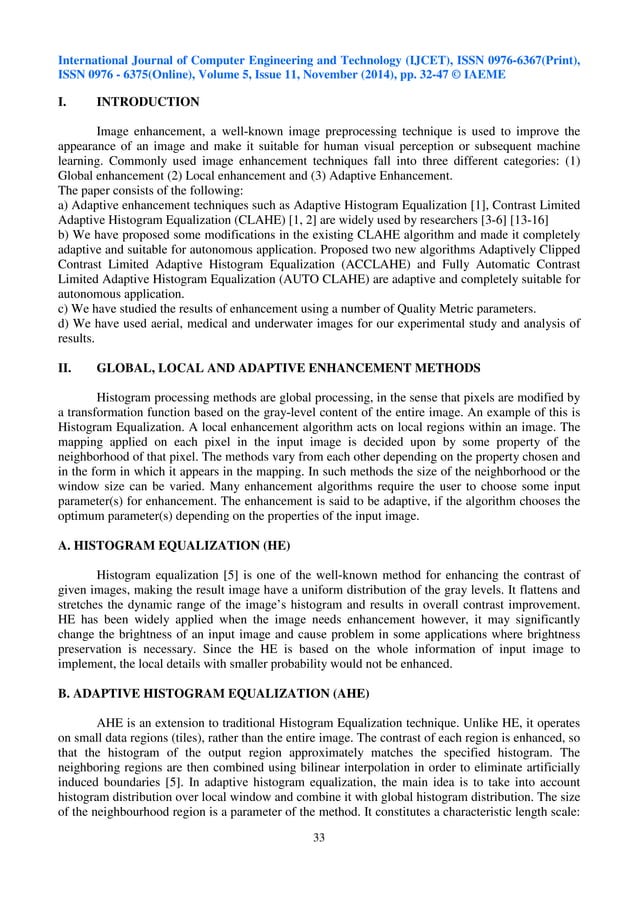 International Journal of Computer Engineering and Technology (IJCET), ISSN 0976-6367(Print), ISSN 0976 - 6375(Online), Volume 5, Issue 11, November (2014), pp. 32-47 © IAEME

I. INTRODUCTION

Image enhancement, a well-known image preprocessing technique is used to improve the appearance of an image and make it suitable for human visual perception or subsequent machine learning. Commonly used image enhancement techniques fall into three different categories: (1) Global enhancement (2) Local enhancement and (3) Adaptive Enhancement.
The paper consists of the following:
a) Adaptive enhancement techniques such as Adaptive Histogram Equalization [1], Contrast Limited Adaptive Histogram Equalization (CLAHE) [1, 2] are widely used by researchers [3-6] [13-16]
b) We have proposed some modifications in the existing CLAHE algorithm and made it completely adaptive and suitable for autonomous application. Proposed two new algorithms Adaptively Clipped Contrast Limited Adaptive Histogram Equalization (ACCLAHE) and Fully Automatic Contrast Limited Adaptive Histogram Equalization (AUTO CLAHE) are adaptive and completely suitable for autonomous application.
c) We have studied the results of enhancement using a number of Quality Metric parameters.
d) We have used aerial, medical and underwater images for our experimental study and analysis of results.

II. GLOBAL, LOCAL AND ADAPTIVE ENHANCEMENT METHODS

Histogram processing methods are global processing, in the sense that pixels are modified by a transformation function based on the gray-level content of the entire image. An example of this is Histogram Equalization. A local enhancement algorithm acts on local regions within an image. The mapping applied on each pixel in the input image is decided upon by some property of the neighborhood of that pixel. The methods vary from each other depending on the property chosen and in the form in which it appears in the mapping. In such methods the size of the neighborhood or the window size can be varied. Many enhancement algorithms require the user to choose some input parameter(s) for enhancement. The enhancement is said to be adaptive, if the algorithm chooses the optimum parameter(s) depending on the properties of the input image.

A. HISTOGRAM EQUALIZATION (HE)

Histogram equalization [5] is one of the well-known method for enhancing the contrast of given images, making the result image have a uniform distribution of the gray levels. It flattens and stretches the dynamic range of the image's histogram and results in overall contrast improvement. HE has been widely applied when the image needs enhancement however, it may significantly change the brightness of an input image and cause problem in some applications where brightness preservation is necessary. Since the HE is based on the whole information of input image to implement, the local details with smaller probability would not be enhanced.

B. ADAPTIVE HISTOGRAM EQUALIZATION (AHE)

AHE is an extension to traditional Histogram Equalization technique. Unlike HE, it operates on small data regions (tiles), rather than the entire image. The contrast of each region is enhanced, so that the histogram of the output region approximately matches the specified histogram. The neighboring regions are then combined using bilinear interpolation in order to eliminate artificially induced boundaries [5]. In adaptive histogram equalization, the main idea is to take into account histogram distribution over local window and combine it with global histogram distribution. The size of the neighbourhood region is a parameter of the method. It constitutes a characteristic length scale:

33